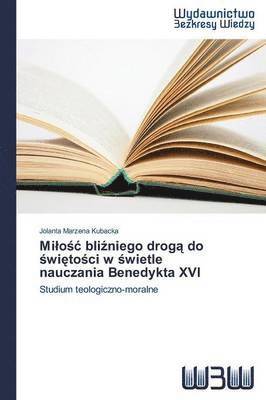 Wydawnictwo
Bezkresy Wiedzy

Jolanta Marzena Kubacka

Miłość bliźniego drogą do świętości w świetle nauczania Benedykta XVI

Studium teologiczno-moralne

WBW